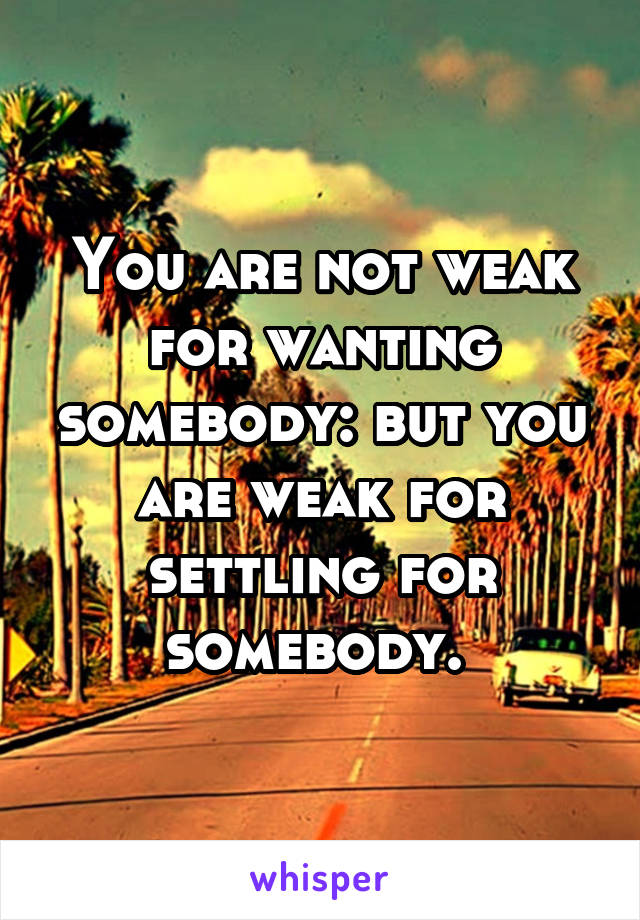 You are not weak for wanting somebody: but you are weak for settling for somebody.

whisper